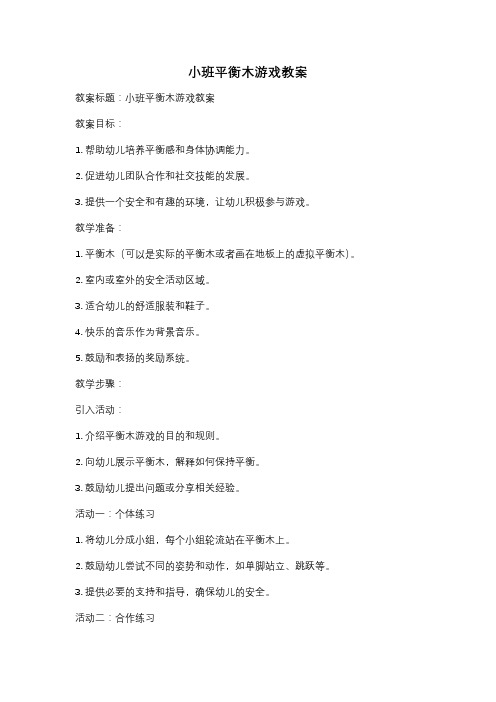 小班平衡木游戏教案

教案标题：小班平衡木游戏教案

教案目标：

1. 帮助幼儿培养平衡感和身体协调能力。

2. 促进幼儿团队合作和社交技能的发展。

3. 提供一个安全和有趣的环境，让幼儿积极参与游戏。

教学准备：

1. 平衡木（可以是实际的平衡木或者画在地板上的虚拟平衡木）。

2. 室内或室外的安全活动区域。

3. 适合幼儿的舒适服装和鞋子。

4. 快乐的音乐作为背景音乐。

5. 鼓励和表扬的奖励系统。

教学步骤：

引入活动：

1. 介绍平衡木游戏的目的和规则。

2. 向幼儿展示平衡木，解释如何保持平衡。

3. 鼓励幼儿提出问题或分享相关经验。

活动一：个体练习

1. 将幼儿分成小组，每个小组轮流站在平衡木上。

2. 鼓励幼儿尝试不同的姿势和动作，如单脚站立、跳跃等。

3. 提供必要的支持和指导，确保幼儿的安全。

活动二：合作练习